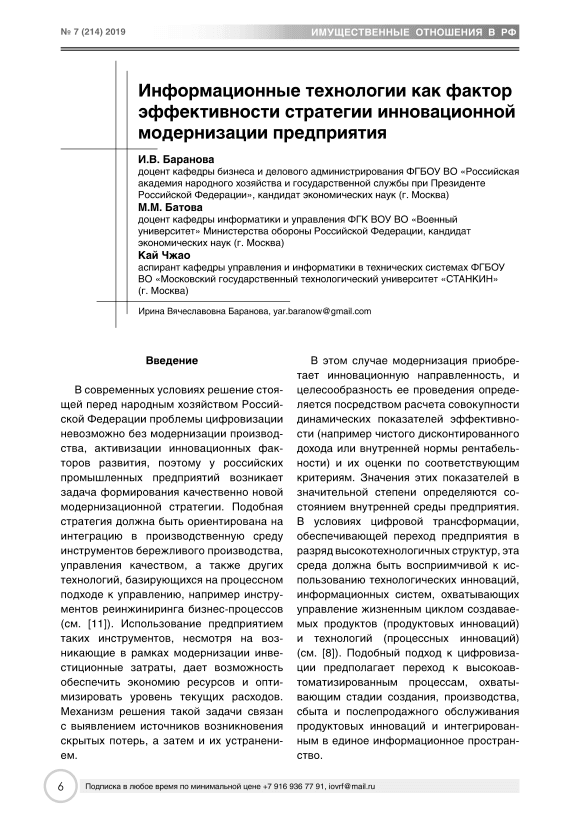 № 7 (214) 2019

ИМУЩЕСТВЕННЫЕ ОТНОШЕНИЯ В РФ

Информационные технологии как фактор эффективности стратегии инновационной модернизации предприятия

И.В. Баранова
доцент кафедры бизнеса и делового администрирования ФГБОУ ВО «Российская академия народного хозяйства и государственной службы при Президенте Российской Федерации», кандидат экономических наук (г. Москва)

М.М. Батова
доцент кафедры информатики и управления ФГК ВОУ ВО «Военный университет» Министерства обороны Российской Федерации, кандидат экономических наук (г. Москва)

Кай Чжао
аспирант кафедры управления и информатики в технических системах ФГБОУ ВО «Московский государственный технологический университет «СТАНКИН» (г. Москва)

Ирина Вячеславовна Баранова, yar.baranow@gmail.com

Введение

В современных условиях решение стоящей перед народным хозяйством Российской Федерации проблемы цифровизации невозможно без модернизации производства, активизации инновационных факторов развития, поэтому у российских промышленных предприятий возникает задача формирования качественно новой модернизационной стратегии. Подобная стратегия должна быть ориентирована на интеграцию в производственную среду инструментов бережливого производства, управления качеством, а также других технологий, базирующихся на процессном подходе к управлению, например инструментов реинжиниринга бизнес-процессов (см. [11]). Использование предприятием таких инструментов, несмотря на возникающие в рамках модернизации инвестиционные затраты, дает возможность обеспечить экономию ресурсов и оптимизировать уровень текущих расходов. Механизм решения такой задачи связан с выявлением источников возникновения скрытых потерь, а затем и их устранением.

В этом случае модернизация приобретает инновационную направленность, и целесообразность ее проведения определяется посредством расчета совокупности динамических показателей эффективности (например чистого дисконтированного дохода или внутренней нормы рентабельности) и их оценки по соответствующим критериям. Значения этих показателей в значительной степени определяются состоянием внутренней среды предприятия. В условиях цифровой трансформации, обеспечивающей переход предприятия в разряд высокотехнологичных структур, эта среда должна быть восприимчивой к использованию технологических инноваций, информационных систем, охватывающих управление жизненным циклом создаваемых продуктов (продуктовых инноваций) и технологий (процессных инноваций) (см. [8]). Подобный подход к цифровизации предполагает переход к высокоавтоматизированным процессам, охватывающим стадии создания, производства, сбыта и послепродажного обслуживания продуктовых инноваций и интегрированным в единое информационное пространство.

6

Подписка в любое время по минимальной цене +7 916 936 77 91, iovrf@mail.ru